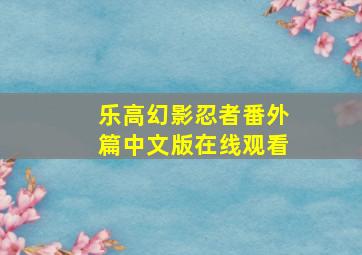 乐高幻影忍者番外篇中文版在线观看